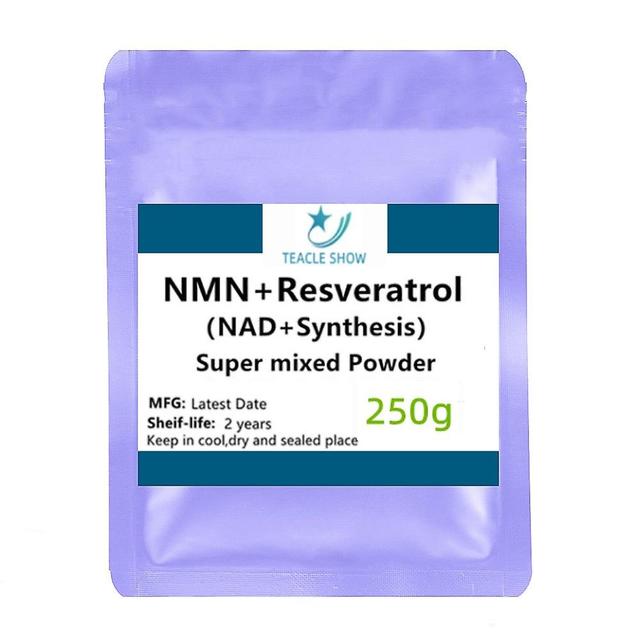 TEACLE SHOW

NMN+Resveratrol
(NAD+Synthesis)
Super mixed Powder

MFG: Latest Date
Sheif-life: 2 years
Keep in cool,dry and sealed place

250g